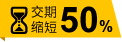 交期缩短 50%